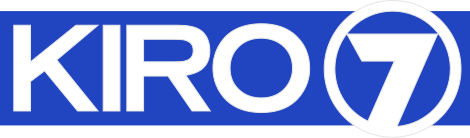 KIRO 7